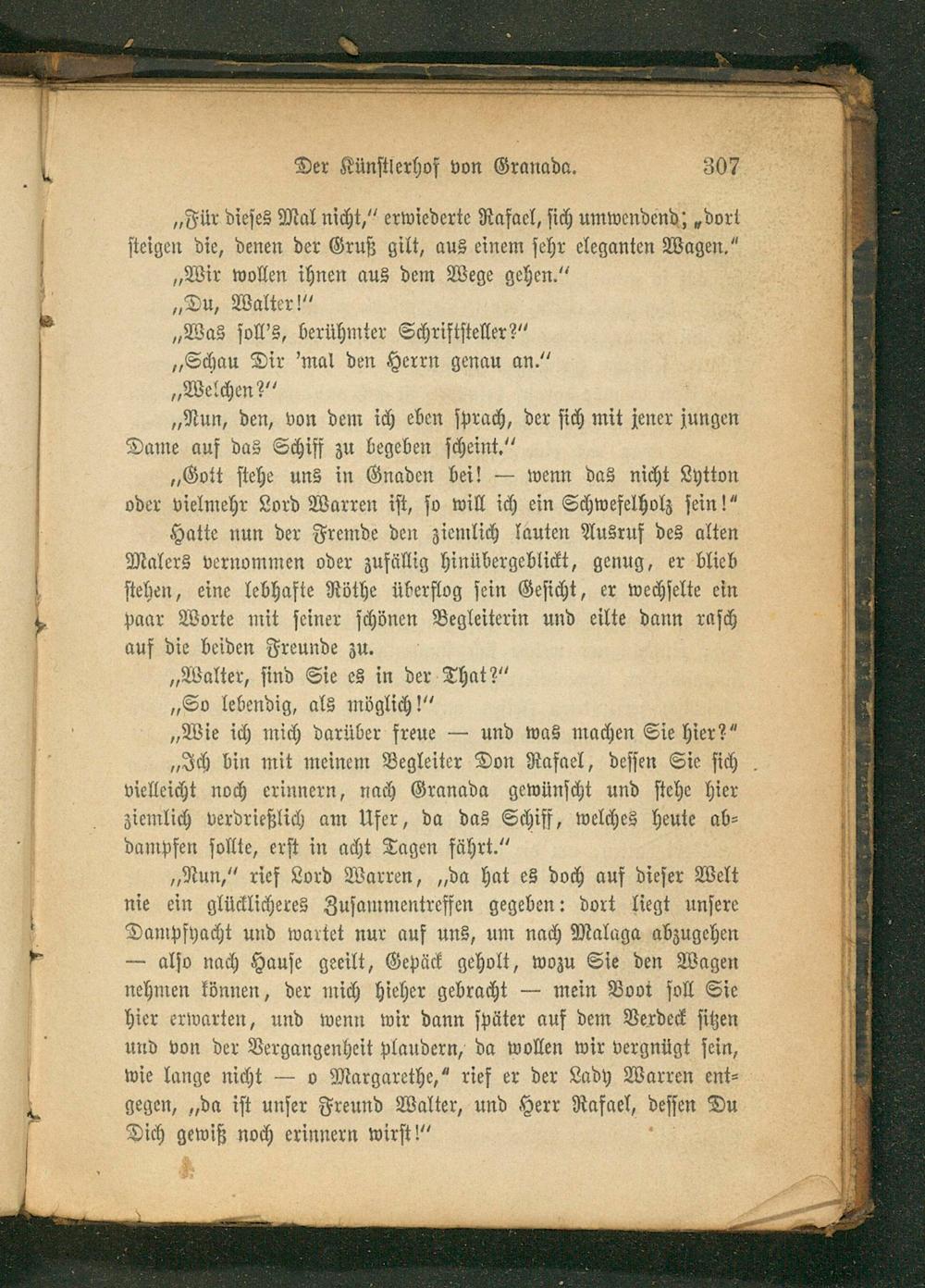 Der Künstlerhof von Granada. 307

„Für dieses Mal nicht," erwiederte Rafael, sich umwendend; „dort steigen die, denen der Gruß gilt, aus einem sehr eleganten Wagen."

„Wir wollen ihnen aus dem Wege gehen."

„Du, Walter!"

„Was soll's, berühmter Schriftsteller?"

„Schau Dir 'mal den Herrn genau an."

„Welchen?"

„Nun, den, von dem ich eben sprach, der sich mit jener jungen Dame auf das Schiff zu begeben scheint."

„Gott stehe uns in Gnaden bei! — wenn das nicht Lytton oder vielmehr Lord Warren ist, so will ich ein Schwefelholz sein!"

Hatte nun der Fremde den ziemlich lauten Ausruf des alten Malers vernommen oder zufällig hinübergeblickt, genug, er blieb stehen, eine lebhafte Röthe überflog sein Gesicht, er wechselte ein paar Worte mit seiner schönen Begleiterin und eilte dann rasch auf die beiden Freunde zu.

„Walter, sind Sie es in der That?"

„So lebendig, als möglich!"

„Wie ich mich darüber freue — und was machen Sie hier?"

„Ich bin mit meinem Begleiter Don Rafael, dessen Sie sich vielleicht noch erinnern, nach Granada gewünscht und stehe hier ziemlich verdrießlich am Ufer, da das Schiff, welches heute abdampfen sollte, erst in acht Tagen fährt."

„Nun," rief Lord Warren, „da hat es doch auf dieser Welt nie ein glücklicheres Zusammentreffen gegeben: dort liegt unsere Dampfyacht und wartet nur auf uns, um nach Malaga abzugehen — also nach Hause geeilt, Gepäck geholt, wozu Sie den Wagen nehmen können, der mich hieher gebracht — mein Boot soll Sie hier erwarten, und wenn wir dann später auf dem Verdeck sitzen und von der Vergangenheit plaudern, da wollen wir vergnügt sein, wie lange nicht — o Margarethe," rief er der Lady Warren entgegen, „da ist unser Freund Walter, und Herr Rafael, dessen Du Dich gewiß noch erinnern wirst!"